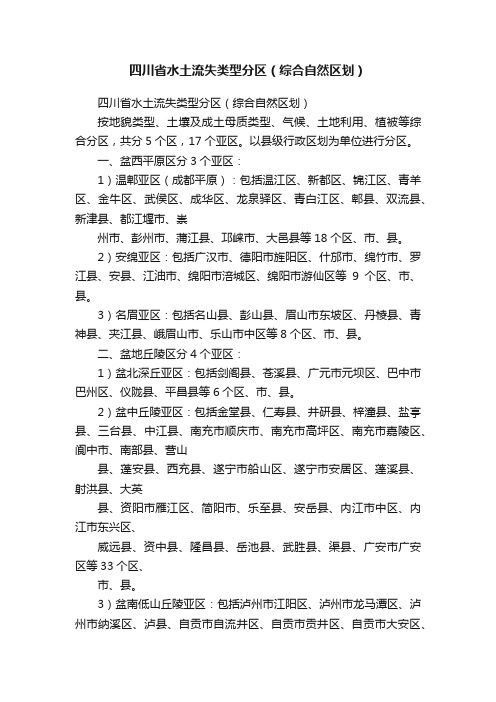 四川省水土流失类型分区（综合自然区划）

四川省水土流失类型分区（综合自然区划）

按地貌类型、土壤及成土母质类型、气候、土地利用、植被等综合分区，共分 5 个区，17 个亚区。以县级行政区划为单位进行分区。

一、盆西平原区分 3 个亚区：

1）温郫亚区（成都平原）：包括温江区、新都区、锦江区、青羊区、金牛区、武侯区、成华区、龙泉驿区、青白江区、郫县、双流县、新津县、都江堰市、崇

州市、彭州市、蒲江县、邛崃市、大邑县等 18 个区、市、县。

2）安绵亚区：包括广汉市、德阳市旌阳区、什邡市、绵竹市、罗江县、安县、江油市、绵阳市涪城区、绵阳市游仙区等 9 个区、市、县。

3）名眉亚区：包括名山县、彭山县、眉山市东坡区、丹棱县、青神县、夹江县、峨眉山市、乐山市中区等 8 个区、市、县。

二、盆地丘陵区分 4 个亚区：

1）盆北深丘亚区：包括剑阁县、苍溪县、广元市元坝区、巴中市巴州区、仪陇县、平昌县等 6 个区、市、县。

2）盆中丘陵亚区：包括金堂县、仁寿县、井研县、梓潼县、盐亭县、三台县、中江县、南充市顺庆市、南充市高坪区、南充市嘉陵区、阆中市、南部县、营山

县、蓬安县、西充县、遂宁市船山区、遂宁市安居区、蓬溪县、射洪县、大英

县、资阳市雁江区、简阳市、乐至县、安岳县、内江市中区、内江市东兴区、

威远县、资中县、隆昌县、岳池县、武胜县、渠县、广安市广安区等 33 个区、

市、县。

3）盆南低山丘陵亚区：包括泸州市江阳区、泸州市龙马潭区、泸州市纳溪区、泸县、自贡市自流井区、自贡市贡井区、自贡市大安区、